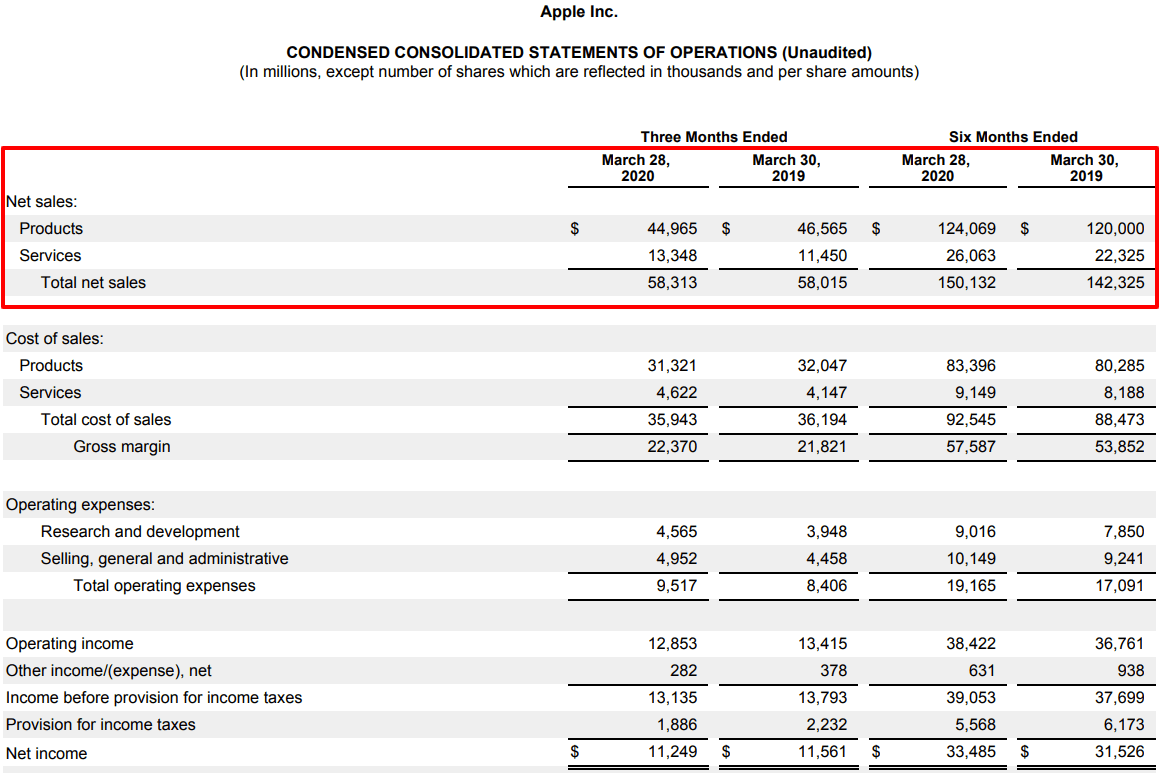 Apple Inc.

CONDENSED CONSOLIDATED STATEMENTS OF OPERATIONS (Unaudited)
(In millions, except number of shares which are reflected in thousands and per share amounts)

| | Three Months Ended | | Six Months Ended | |
|---|---|---|---|---|
| | March 28, 2020 | March 30, 2019 | March 28, 2020 | March 30, 2019 |
| Net sales: | | | | |
| Products | $ 44,965 | $ 46,565 | $ 124,069 | $ 120,000 |
| Services | 13,348 | 11,450 | 26,063 | 22,325 |
| Total net sales | 58,313 | 58,015 | 150,132 | 142,325 |
| Cost of sales: | | | | |
| Products | 31,321 | 32,047 | 83,396 | 80,285 |
| Services | 4,622 | 4,147 | 9,149 | 8,188 |
| Total cost of sales | 35,943 | 36,194 | 92,545 | 88,473 |
| Gross margin | 22,370 | 21,821 | 57,587 | 53,852 |
| Operating expenses: | | | | |
| Research and development | 4,565 | 3,948 | 9,016 | 7,850 |
| Selling, general and administrative | 4,952 | 4,458 | 10,149 | 9,241 |
| Total operating expenses | 9,517 | 8,406 | 19,165 | 17,091 |
| Operating income | 12,853 | 13,415 | 38,422 | 36,761 |
| Other income/(expense), net | 282 | 378 | 631 | 938 |
| Income before provision for income taxes | 13,135 | 13,793 | 39,053 | 37,699 |
| Provision for income taxes | 1,886 | 2,232 | 5,568 | 6,173 |
| Net income | $ 11,249 | $ 11,561 | $ 33,485 | $ 31,526 |